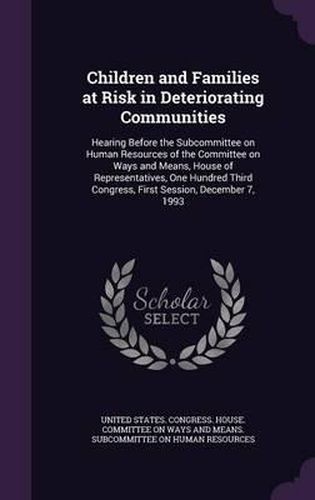 Children and Families at Risk in Deteriorating Communities

Hearing Before the Subcommittee on Human Resources of the Committee on Ways and Means, House of Representatives, One Hundred Third Congress, First Session, December 7, 1993

Scholar SELECT

UNITED STATES. CONGRESS. HOUSE. COMMITTEE ON WAYS AND MEANS. SUBCOMMITTEE ON HUMAN RESOURCES